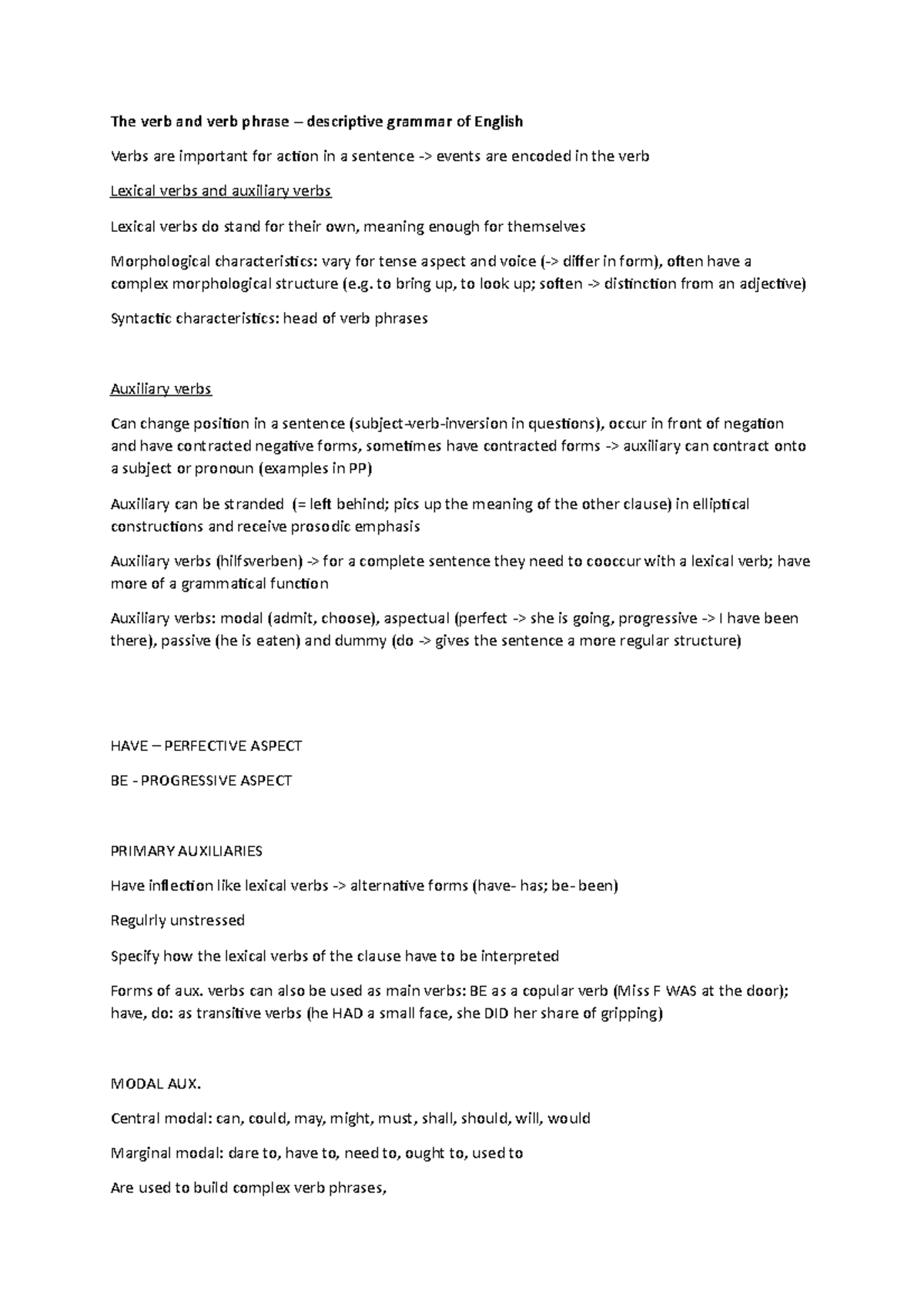 The verb and verb phrase – descriptive grammar of English

Verbs are important for action in a sentence -> events are encoded in the verb

Lexical verbs and auxiliary verbs

Lexical verbs do stand for their own, meaning enough for themselves

Morphological characteristics: vary for tense aspect and voice (-> differ in form), often have a complex morphological structure (e.g. to bring up, to look up; soften -> distinction from an adjective)

Syntactic characteristics: head of verb phrases

Auxiliary verbs

Can change position in a sentence (subject-verb-inversion in questions), occur in front of negation and have contracted negative forms, sometimes have contracted forms -> auxiliary can contract onto a subject or pronoun (examples in PP)

Auxiliary can be stranded (= left behind; pics up the meaning of the other clause) in elliptical constructions and receive prosodic emphasis

Auxiliary verbs (hilfsverben) -> for a complete sentence they need to cooccur with a lexical verb; have more of a grammatical function

Auxiliary verbs: modal (admit, choose), aspectual (perfect -> she is going, progressive -> I have been there), passive (he is eaten) and dummy (do -> gives the sentence a more regular structure)

HAVE – PERFECTIVE ASPECT

BE - PROGRESSIVE ASPECT

PRIMARY AUXILIARIES

Have inflection like lexical verbs -> alternative forms (have- has; be- been)

Regulrly unstressed

Specify how the lexical verbs of the clause have to be interpreted

Forms of aux. verbs can also be used as main verbs: BE as a copular verb (Miss F WAS at the door); have, do: as transitive verbs (he HAD a small face, she DID her share of gripping)

MODAL AUX.

Central modal: can, could, may, might, must, shall, should, will, would

Marginal modal: dare to, have to, need to, ought to, used to

Are used to build complex verb phrases,